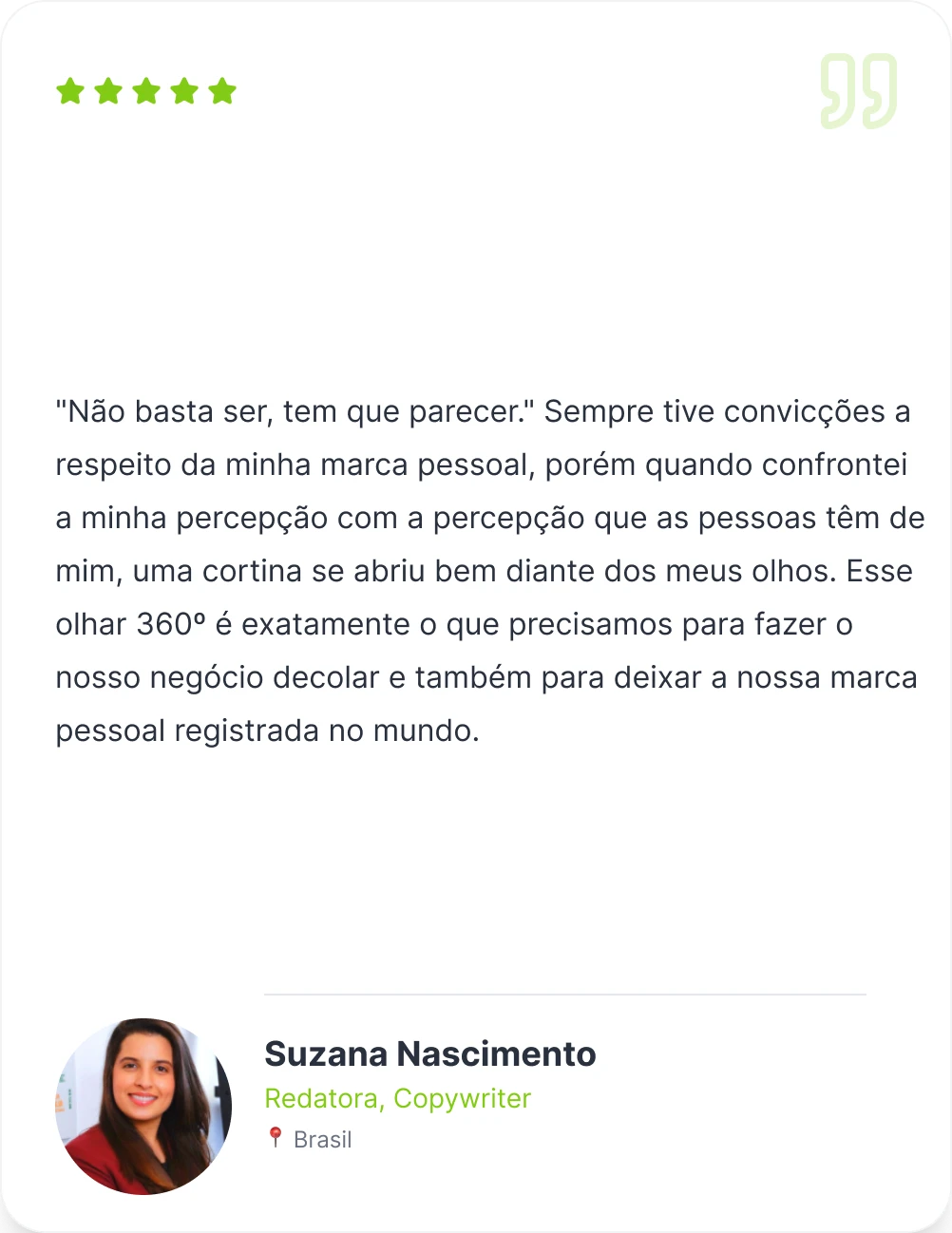 "Não basta ser, tem que parecer." Sempre tive convicções a respeito da minha marca pessoal, porém quando confrontei a minha percepção com a percepção que as pessoas têm de mim, uma cortina se abriu bem diante dos meus olhos. Esse olhar 360º é exatamente o que precisamos para fazer o nosso negócio decolar e também para deixar a nossa marca pessoal registrada no mundo.

Suzana Nascimento
Redatora, Copywriter
Brasil